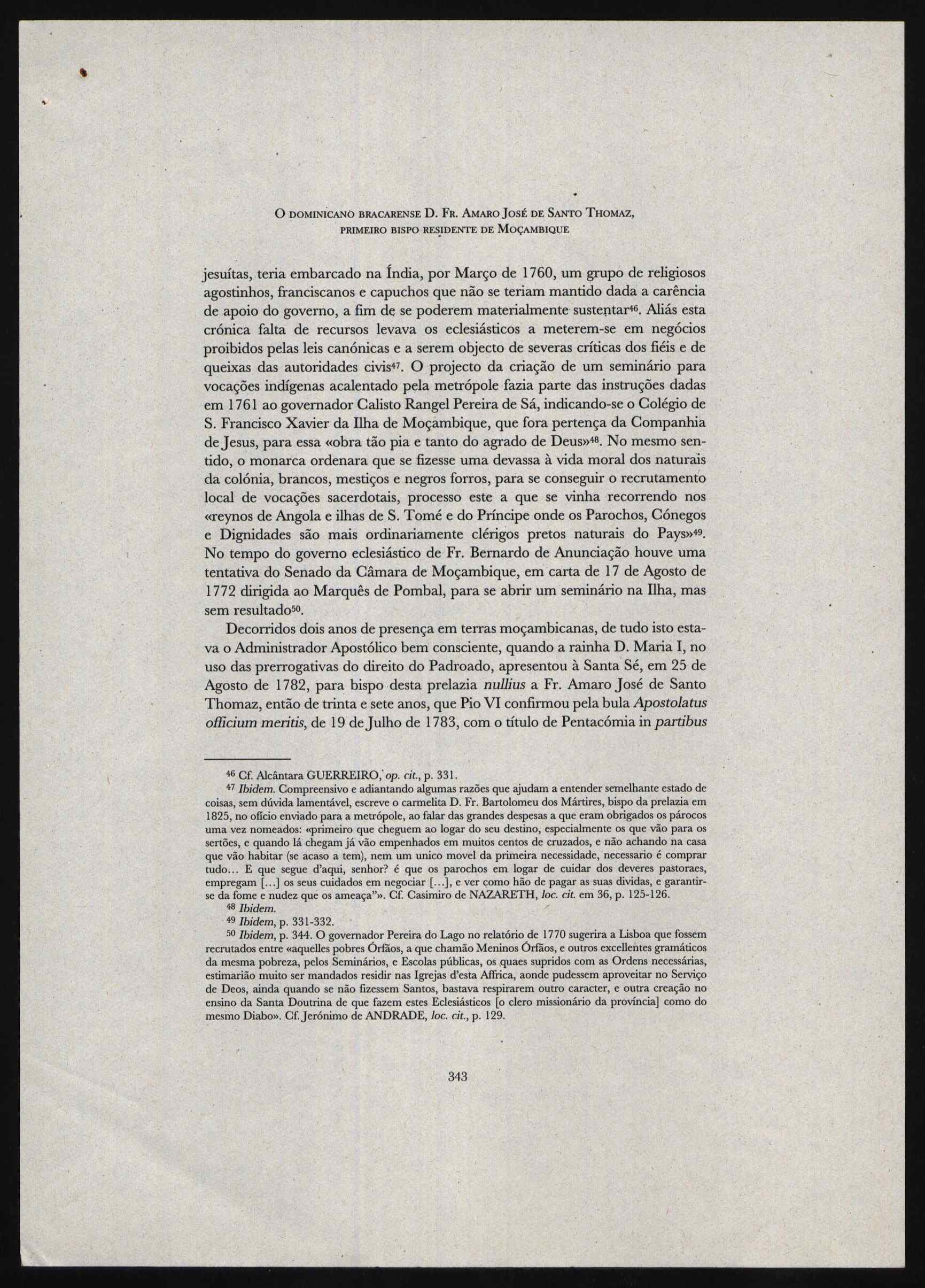 O DOMINICANO BRACARENSE D. FR. AMARO JOSÉ DE SANTO THOMAZ,
PRIMEIRO BISPO RESIDENTE DE MOÇAMBIQUE

jesuítas, teria embarcado na Índia, por Março de 1760, um grupo de religiosos agostinhos, franciscanos e capuchos que não se teriam mantido dada a carência de apoio do governo, a fim de se poderem materialmente sustentar$^{46}$. Aliás esta crónica falta de recursos levava os eclesiásticos a meterem-se em negócios proibidos pelas leis canónicas e a serem objecto de severas críticas dos fiéis e de queixas das autoridades civis$^{47}$. O projecto da criação de um seminário para vocações indígenas acalentado pela metrópole fazia parte das instruções dadas em 1761 ao governador Calisto Rangel Pereira de Sá, indicando-se o Colégio de S. Francisco Xavier da Ilha de Moçambique, que fora pertença da Companhia de Jesus, para essa «obra tão pia e tanto do agrado de Deus»$^{48}$. No mesmo sentido, o monarca ordenara que se fizesse uma devassa à vida moral dos naturais da colónia, brancos, mestiços e negros forros, para se conseguir o recrutamento local de vocações sacerdotais, processo este a que se vinha recorrendo nos «reynos de Angola e ilhas de S. Tomé e do Príncipe onde os Parochos, Cónegos e Dignidades são mais ordinariamente clérigos pretos naturais do Pays»$^{49}$. No tempo do governo eclesiástico de Fr. Bernardo de Anunciação houve uma tentativa do Senado da Câmara de Moçambique, em carta de 17 de Agosto de 1772 dirigida ao Marquês de Pombal, para se abrir um seminário na Ilha, mas sem resultado$^{50}$.

Decorridos dois anos de presença em terras moçambicanas, de tudo isto estava o Administrador Apostólico bem consciente, quando a rainha D. Maria I, no uso das prerrogativas do direito do Padroado, apresentou à Santa Sé, em 25 de Agosto de 1782, para bispo desta prelazia nullius a Fr. Amaro José de Santo Thomaz, então de trinta e sete anos, que Pio VI confirmou pela bula Apostolatus officium meritis, de 19 de Julho de 1783, com o título de Pentacómia in partibus

$^{46}$ Cf. Alcântara GUERREIRO, op. cit., p. 331.
$^{47}$ Ibidem. Compreensivo e adiantando algumas razões que ajudam a entender semelhante estado de coisas, sem dúvida lamentável, escreve o carmelita D. Fr. Bartolomeu dos Mártires, bispo da prelazia em 1825, no ofício enviado para a metrópole, ao falar das grandes despesas a que eram obrigados os párocos uma vez nomeados: «primeiro que cheguem ao logar do seu destino, especialmente os que vão para os sertões, e quando lá chegam já vão empenhados em muitos centos de cruzados, e não achando na casa que vão habitar (se acaso a tem), nem um unico movel da primeira necessidade, necessario é comprar tudo... E que segue d'aqui, senhor? é que os parochos em logar de cuidar dos deveres pastoraes, empregam [...] os seus cuidados em negociar [...], e ver como hão de pagar as suas dividas, e garantir-se da fome e nudez que os ameaça"». Cf. Casimiro de NAZARETH, loc. cit. em 36, p. 125-126.
$^{48}$ Ibidem.
$^{49}$ Ibidem, p. 331-332.
$^{50}$ Ibidem, p. 344. O governador Pereira do Lago no relatório de 1770 sugerira a Lisboa que fossem recrutados entre «aquelles pobres Órfãos, a que chamão Meninos Órfãos, e outros excellentes gramáticos da mesma pobreza, pelos Seminários, e Escolas públicas, os quaes supridos com as Ordens necessárias, estimarião muito ser mandados residir nas Igrejas d'esta Affrica, aonde pudessem aproveitar no Serviço de Deos, ainda quando se não fizessem Santos, bastava respirarem outro caracter, e outra creação no ensino da Santa Doutrina de que fazem estes Eclesiásticos [o clero missionário da província] como do mesmo Diabo». Cf. Jerónimo de ANDRADE, loc. cit., p. 129.

343